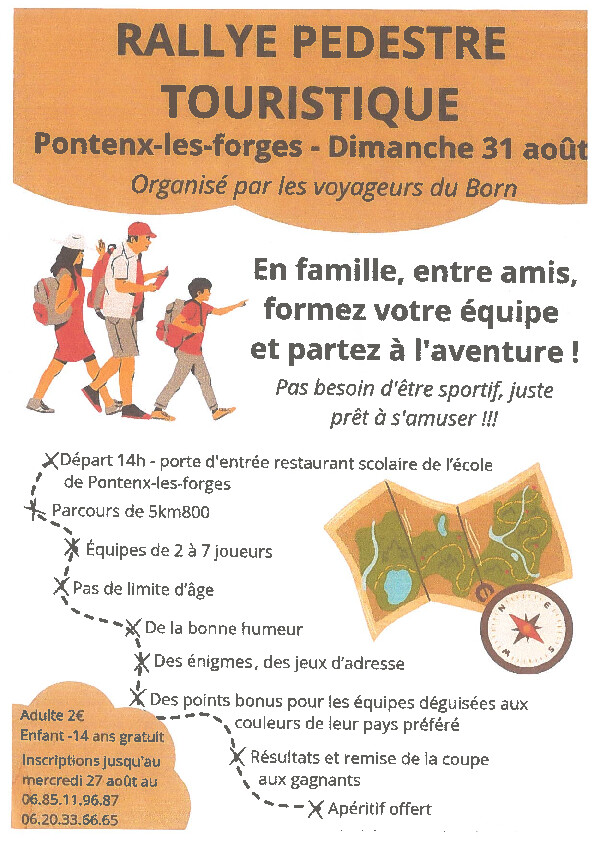 RALLYE PEDESTRE TOURISTIQUE

Pontenx-les-forges - Dimanche 31 août

Organisé par les voyageurs du Born

En famille, entre amis, formez votre équipe et partez à l'aventure !

Pas besoin d'être sportif, juste prêt à s'amuser !!!

Départ 14h - porte d'entrée restaurant scolaire de l'école de Pontenx-les-forges

Parcours de 5km800

Équipes de 2 à 7 joueurs

Pas de limite d'âge

De la bonne humeur

Des énigmes, des jeux d'adresse

Des points bonus pour les équipes déguisées aux couleurs de leur pays préféré

Résultats et remise de la coupe aux gagnants

Apéritif offert

Adulte 2€
Enfant -14 ans gratuit
Inscriptions jusqu'au mercredi 27 août au
06.85.11.96.87
06.20.33.66.65